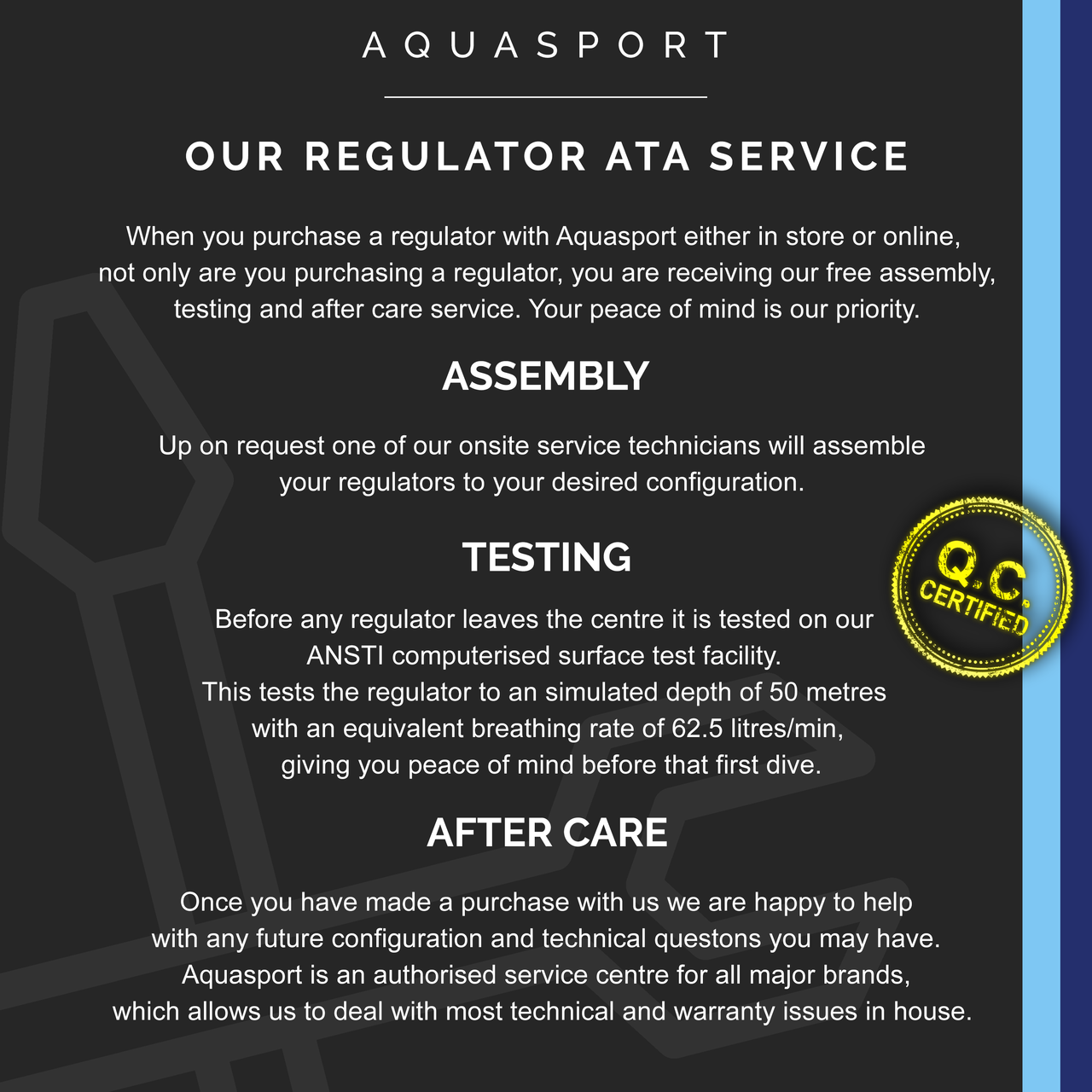 AQUASPORT

OUR REGULATOR ATA SERVICE

When you purchase a regulator with Aquasport either in store or online, not only are you purchasing a regulator, you are receiving our free assembly, testing and after care service. Your peace of mind is our priority.

ASSEMBLY

Up on request one of our onsite service technicians will assemble your regulators to your desired configuration.

TESTING

Before any regulator leaves the centre it is tested on our ANSTI computerised surface test facility.
This tests the regulator to an simulated depth of 50 metres with an equivalent breathing rate of 62.5 litres/min, giving you peace of mind before that first dive.

Q.C. CERTIFIED

AFTER CARE

Once you have made a purchase with us we are happy to help with any future configuration and technical questons you may have.
Aquasport is an authorised service centre for all major brands, which allows us to deal with most technical and warranty issues in house.